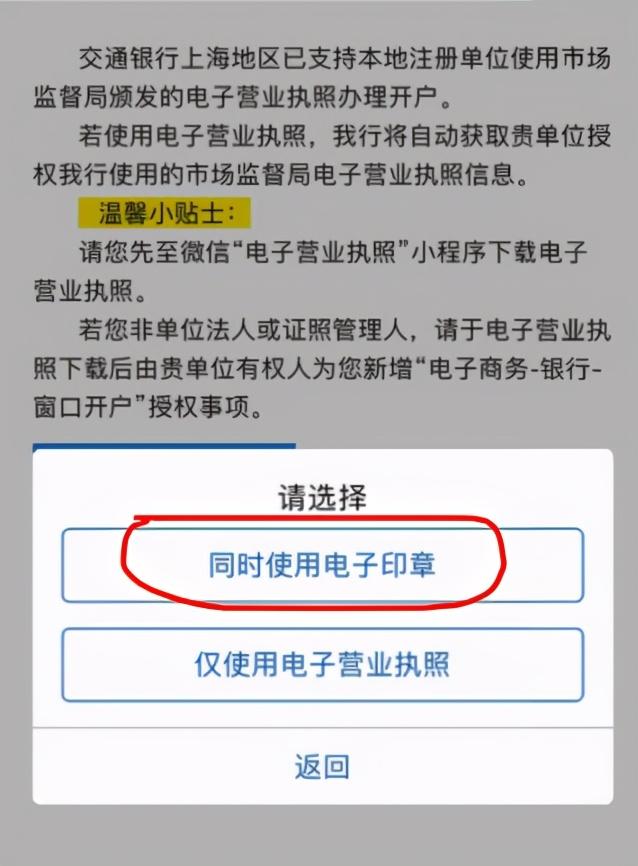 交通银行上海地区已支持本地注册单位使用市场监督局颁发的电子营业执照办理开户。

若使用电子营业执照，我行将自动获取贵单位授权我行使用的市场监督局电子营业执照信息。

温馨小贴士：

请您先至微信“电子营业执照”小程序下载电子营业执照。

若您非单位法人或证照管理人，请于电子营业执照下载后由贵单位有权人为您新增“电子商务-银行-窗口开户”授权事项。

请选择

同时使用电子印章

仅使用电子营业执照

返回